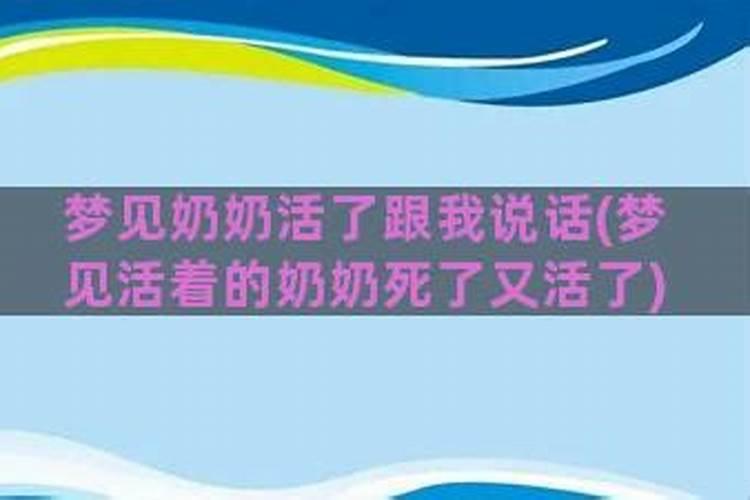 梦见奶奶活了跟我说话(梦见活着的奶奶死了又活了)